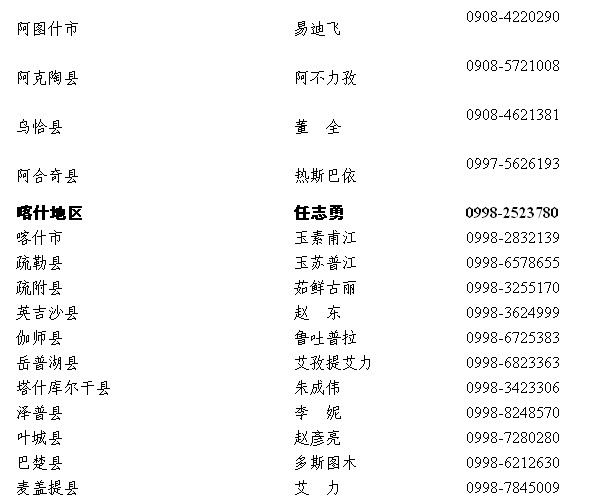 | | | |
|---|---|---|
| 阿图什市 | 易迪飞 | 0908-4220290 |
| 阿克陶县 | 阿不力孜 | 0908-5721008 |
| 乌恰县 | 董　全 | 0908-4621381 |
| 阿合奇县 | 热斯巴依 | 0997-5626193 |
| **喀什地区** | **任志勇** | **0998-2523780** |
| 喀什市 | 玉素甫江 | 0998-2832139 |
| 疏勒县 | 玉苏普江 | 0998-6578655 |
| 疏附县 | 茹鲜古丽 | 0998-3255170 |
| 英吉沙县 | 赵　东 | 0998-3624999 |
| 伽师县 | 鲁吐普拉 | 0998-6725383 |
| 岳普湖县 | 艾孜提艾力 | 0998-6823363 |
| 塔什库尔干县 | 朱成伟 | 0998-3423306 |
| 泽普县 | 李　妮 | 0998-8248570 |
| 叶城县 | 赵彦亮 | 0998-7280280 |
| 巴楚县 | 多斯图木 | 0998-6212630 |
| 麦盖提县 | 艾　力 | 0998-7845009 |